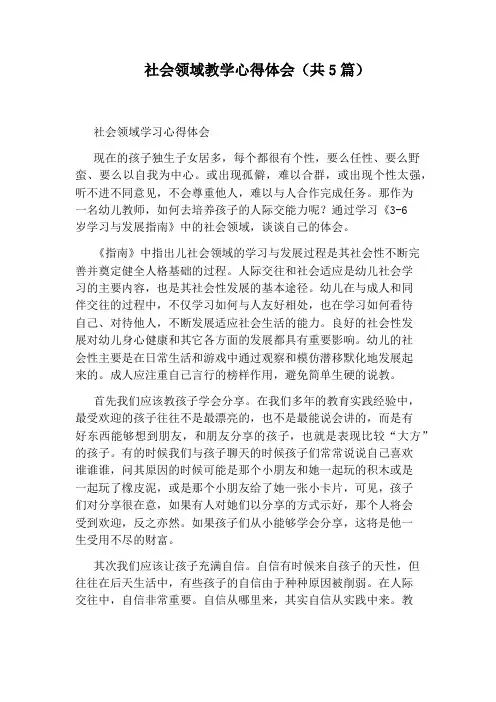 社会领域教学心得体会（共5篇）

社会领域学习心得体会

现在的孩子独生子女居多，每个都很有个性，要么任性、要么野蛮、要么以自我为中心。或出现孤僻，难以合群，或出现个性太强，听不进不同意见，不会尊重他人，难以与人合作完成任务。那作为一名幼儿教师，如何去培养孩子的人际交能力呢？通过学习《3-6岁学习与发展指南》中的社会领域，谈谈自己的体会。

《指南》中指出儿社会领域的学习与发展过程是其社会性不断完善并奠定健全人格基础的过程。人际交往和社会适应是幼儿社会学习的主要内容，也是其社会性发展的基本途径。幼儿在与成人和同伴交往的过程中，不仅学习如何与人友好相处，也在学习如何看待自己、对待他人，不断发展适应社会生活的能力。良好的社会性发展对幼儿身心健康和其它各方面的发展都具有重要影响。幼儿的社会性主要是在日常生活和游戏中通过观察和模仿潜移默化地发展起来的。成人应注重自己言行的榜样作用，避免简单生硬的说教。

首先我们应该教孩子学会分享。在我们多年的教育实践经验中，最受欢迎的孩子往往不是最漂亮的，也不是最能说会讲的，而是有好东西能够想到朋友，和朋友分享的孩子，也就是表现比较“大方”的孩子。有的时候我们与孩子聊天的时候孩子们常常说说自己喜欢谁谁谁，问其原因的时候可能是那个小朋友和她一起玩的积木或是一起玩了橡皮泥，或是那个小朋友给了她一张小卡片，可见，孩子们对分享很在意，如果有人对她们以分享的方式示好，那个人将会受到欢迎，反之亦然。如果孩子们从小能够学会分享，这将是他一生受用不尽的财富。

其次我们应该让孩子充满自信。自信有时候来自孩子的天性，但往往在后天生活中，有些孩子的自信由于种种原因被削弱。在人际交往中，自信非常重要。自信从哪里来，其实自信从实践中来。教